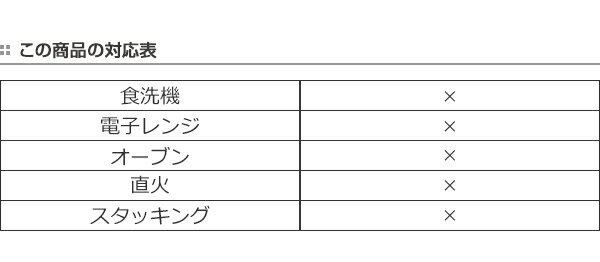 この商品の対応表

| 食洗機 | × |
|---|---|
| 電子レンジ | × |
| オーブン | × |
| 直火 | × |
| スタッキング | × |